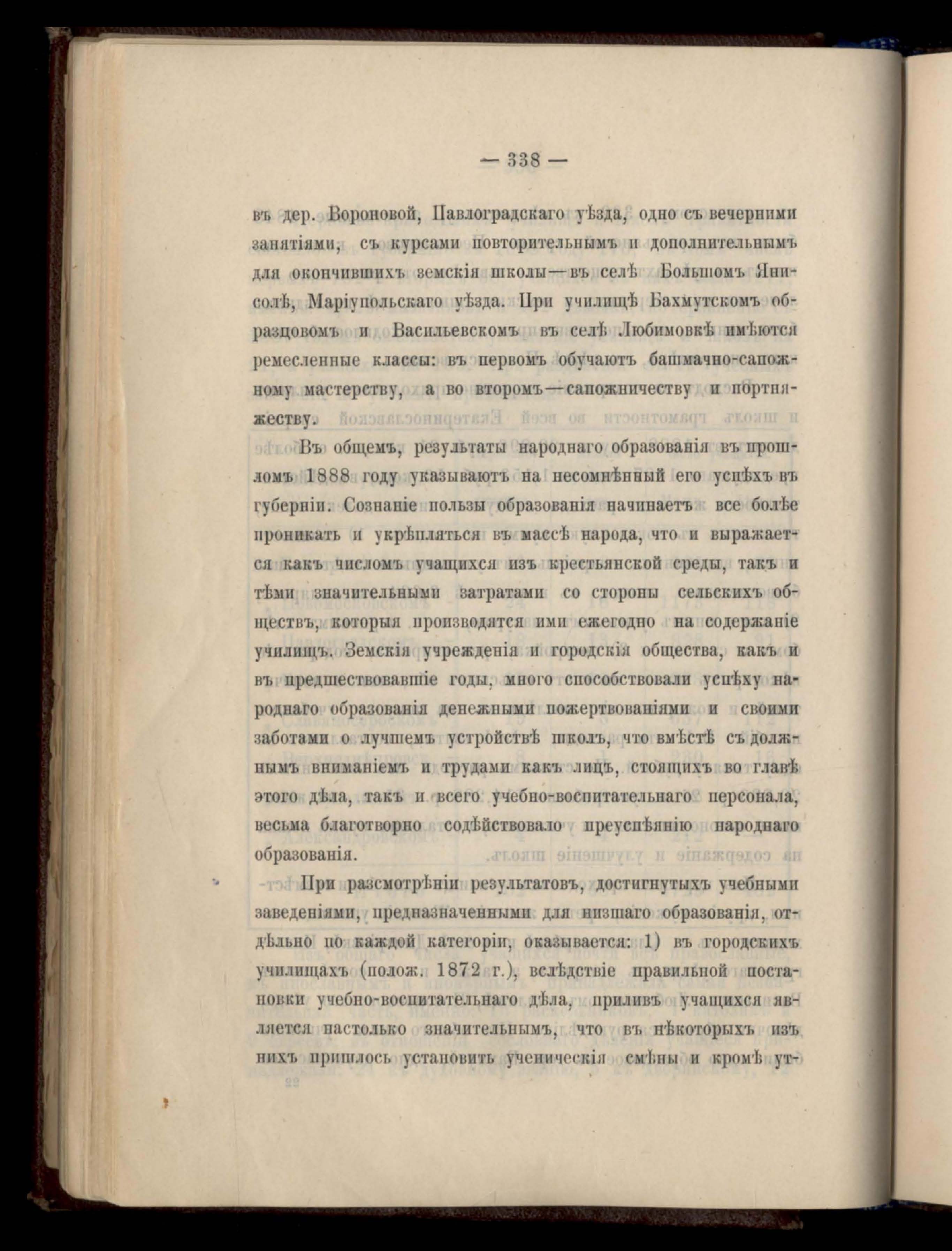 — 338 —

въ дер. Вороновой, Павлоградскаго уѣзда, одно съ вечерними занятіями, съ курсами повторительнымъ и дополнительнымъ для окончившихъ земскія школы—въ селѣ Большомъ Янисолѣ, Маріупольскаго уѣзда. При училищѣ Бахмутскомъ образцовомъ и Васильевскомъ въ селѣ Любимовкѣ имѣются ремесленные классы: въ первомъ обучаютъ башмачно-сапожному мастерству, а во второмъ—сапожничеству и портняжеству.

Въ общемъ, результаты народнаго образованія въ прошломъ 1888 году указываютъ на несомнѣнный его успѣхъ въ губерніи. Сознаніе пользы образованія начинаетъ все болѣе проникать и укрѣпляться въ массѣ народа, что и выражается какъ числомъ учащихся изъ крестьянской среды, такъ и тѣми значительными затратами со стороны сельскихъ обществъ, которыя производятся ими ежегодно на содержаніе училищъ. Земскія учрежденія и городскія общества, какъ и въ предшествовавшіе годы, много способствовали успѣху народнаго образованія денежными пожертвованіями и своими заботами о лучшемъ устройствѣ школъ, что вмѣстѣ съ должнымъ вниманіемъ и трудами какъ лицъ, стоящихъ во главѣ этого дѣла, такъ и всего учебно-воспитательнаго персонала, весьма благотворно содѣйствовало преуспѣянію народнаго образованія.

При разсмотрѣніи результатовъ, достигнутыхъ учебными заведеніями, предназначенными для низшаго образованія, отдѣльно по каждой категоріи, оказывается: 1) въ городскихъ училищахъ (полож. 1872 г.), вслѣдствіе правильной постановки учебно-воспитательнаго дѣла, приливъ учащихся является настолько значительнымъ, что въ нѣкоторыхъ изъ нихъ пришлось установить ученическія смѣны и кромѣ ут-